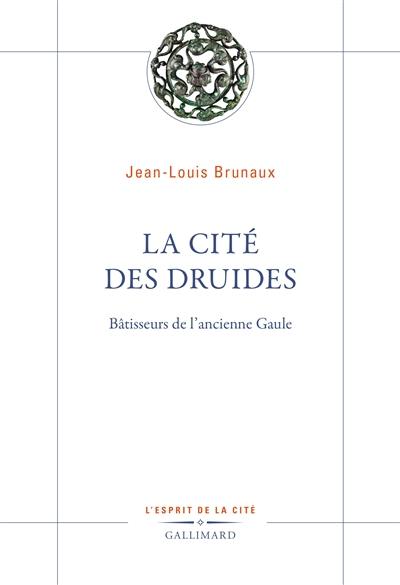 Jean-Louis Brunaux

LA CITÉ
DES DRUIDES

Bâtisseurs de l'ancienne Gaule

L'ESPRIT DE LA CITÉ

GALLIMARD